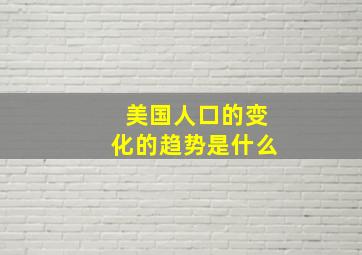 美国人口的变化的趋势是什么